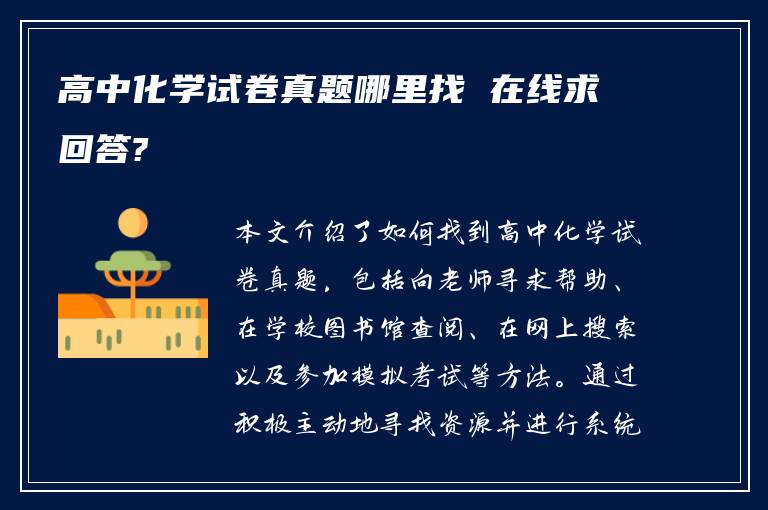 高中化学试卷真题哪里找 在线求回答?

本文介绍了如何找到高中化学试卷真题，包括向老师寻求帮助、在学校图书馆查阅、在网上搜索以及参加模拟考试等方法。通过积极主动地寻找资源并进行系统